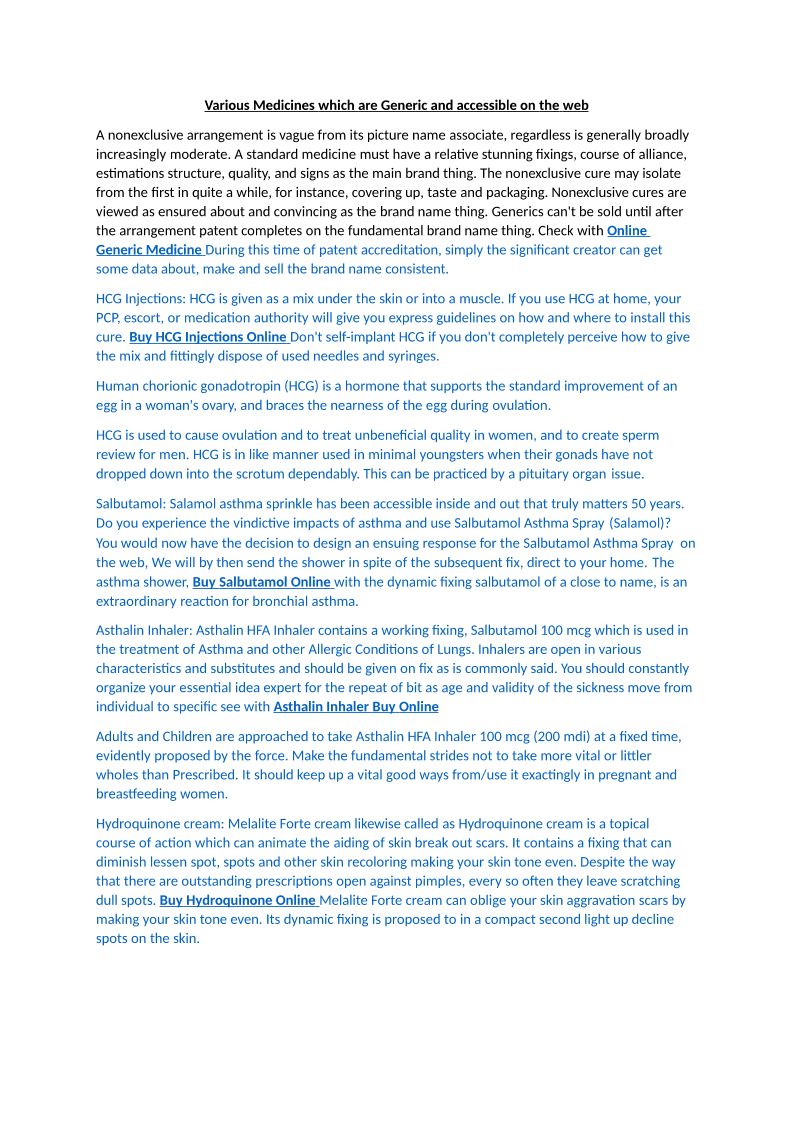 Various Medicines which are Generic and accessible on the web

A nonexclusive arrangement is vague from its picture name associate, regardless is generally broadly increasingly moderate. A standard medicine must have a relative stunning fixings, course of alliance, estimations structure, quality, and signs as the main brand thing. The nonexclusive cure may isolate from the first in quite a while, for instance, covering up, taste and packaging. Nonexclusive cures are viewed as ensured about and convincing as the brand name thing. Generics can't be sold until after the arrangement patent completes on the fundamental brand name thing. Check with Online Generic Medicine During this time of patent accreditation, simply the significant creator can get some data about, make and sell the brand name consistent.

HCG Injections: HCG is given as a mix under the skin or into a muscle. If you use HCG at home, your PCP, escort, or medication authority will give you express guidelines on how and where to install this cure. Buy HCG Injections Online Don't self-implant HCG if you don't completely perceive how to give the mix and fittingly dispose of used needles and syringes.

Human chorionic gonadotropin (HCG) is a hormone that supports the standard improvement of an egg in a woman's ovary, and braces the nearness of the egg during ovulation.

HCG is used to cause ovulation and to treat unbeneficial quality in women, and to create sperm review for men. HCG is in like manner used in minimal youngsters when their gonads have not dropped down into the scrotum dependably. This can be practiced by a pituitary organ issue.

Salbutamol: Salamol asthma sprinkle has been accessible inside and out that truly matters 50 years. Do you experience the vindictive impacts of asthma and use Salbutamol Asthma Spray (Salamol)? You would now have the decision to design an ensuing response for the Salbutamol Asthma Spray on the web, We will by then send the shower in spite of the subsequent fix, direct to your home. The asthma shower, Buy Salbutamol Online with the dynamic fixing salbutamol of a close to name, is an extraordinary reaction for bronchial asthma.

Asthalin Inhaler: Asthalin HFA Inhaler contains a working fixing, Salbutamol 100 mcg which is used in the treatment of Asthma and other Allergic Conditions of Lungs. Inhalers are open in various characteristics and substitutes and should be given on fix as is commonly said. You should constantly organize your essential idea expert for the repeat of bit as age and validity of the sickness move from individual to specific see with Asthalin Inhaler Buy Online

Adults and Children are approached to take Asthalin HFA Inhaler 100 mcg (200 mdi) at a fixed time, evidently proposed by the force. Make the fundamental strides not to take more vital or littler wholes than Prescribed. It should keep up a vital good ways from/use it exactingly in pregnant and breastfeeding women.

Hydroquinone cream: Melalite Forte cream likewise called as Hydroquinone cream is a topical course of action which can animate the aiding of skin break out scars. It contains a fixing that can diminish lessen spot, spots and other skin recoloring making your skin tone even. Despite the way that there are outstanding prescriptions open against pimples, every so often they leave scratching dull spots. Buy Hydroquinone Online Melalite Forte cream can oblige your skin aggravation scars by making your skin tone even. Its dynamic fixing is proposed to in a compact second light up decline spots on the skin.